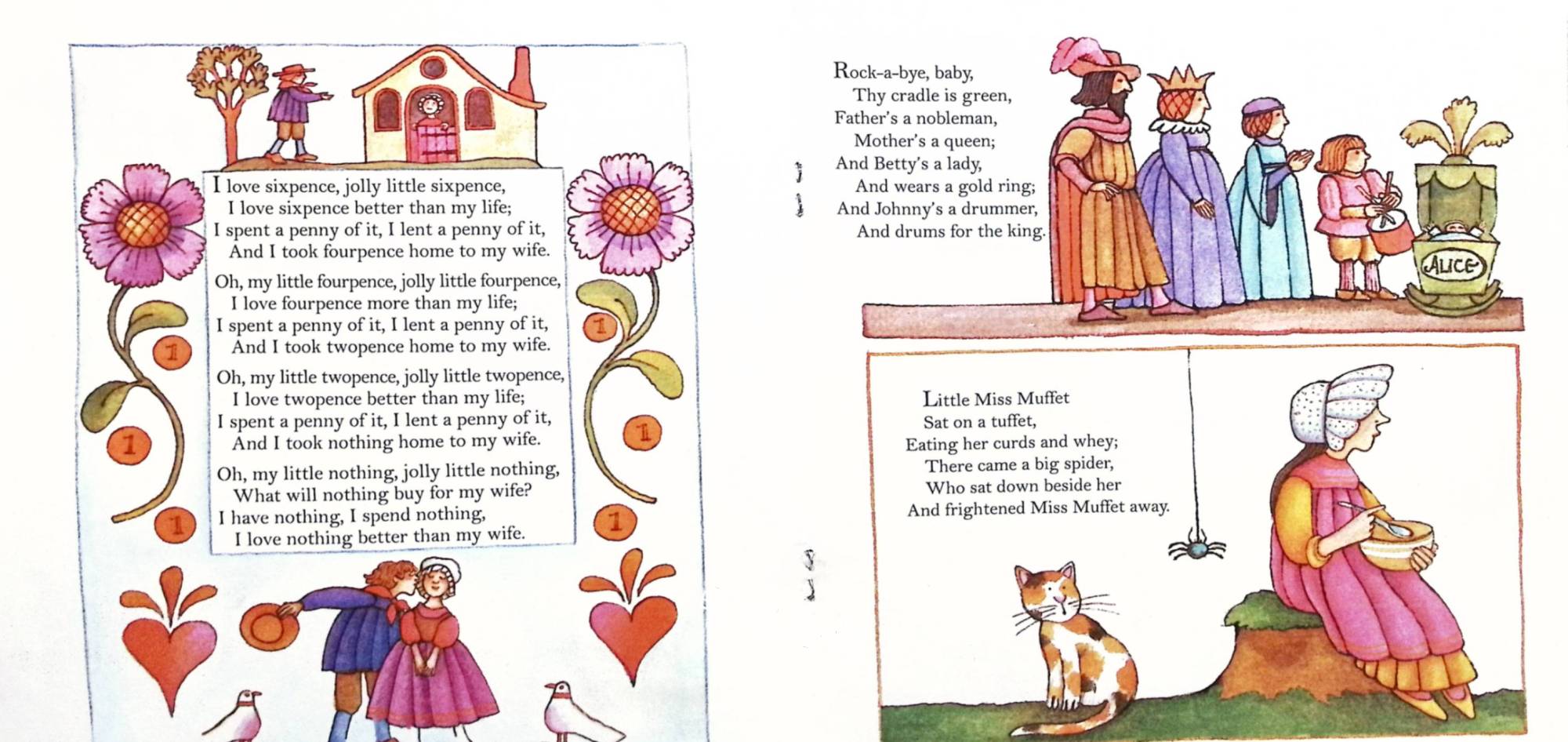 I love sixpence, jolly little sixpence,
I love sixpence better than my life;
I spent a penny of it, I lent a penny of it,
And I took fourpence home to my wife.

Oh, my little fourpence, jolly little fourpence,
I love fourpence more than my life;
I spent a penny of it, I lent a penny of it,
And I took twopence home to my wife.

Oh, my little twopence, jolly little twopence,
I love twopence better than my life;
I spent a penny of it, I lent a penny of it,
And I took nothing home to my wife.

Oh, my little nothing, jolly little nothing,
What will nothing buy for my wife?
I have nothing, I spend nothing,
I love nothing better than my wife.

1

1

1

1

1

1

Rock-a-bye, baby,
Thy cradle is green,
Father's a nobleman,
Mother's a queen;
And Betty's a lady,
And wears a gold ring;
And Johnny's a drummer,
And drums for the king.

ALICE

Little Miss Muffet
Sat on a tuffet,
Eating her curds and whey;
There came a big spider,
Who sat down beside her
And frightened Miss Muffet away.